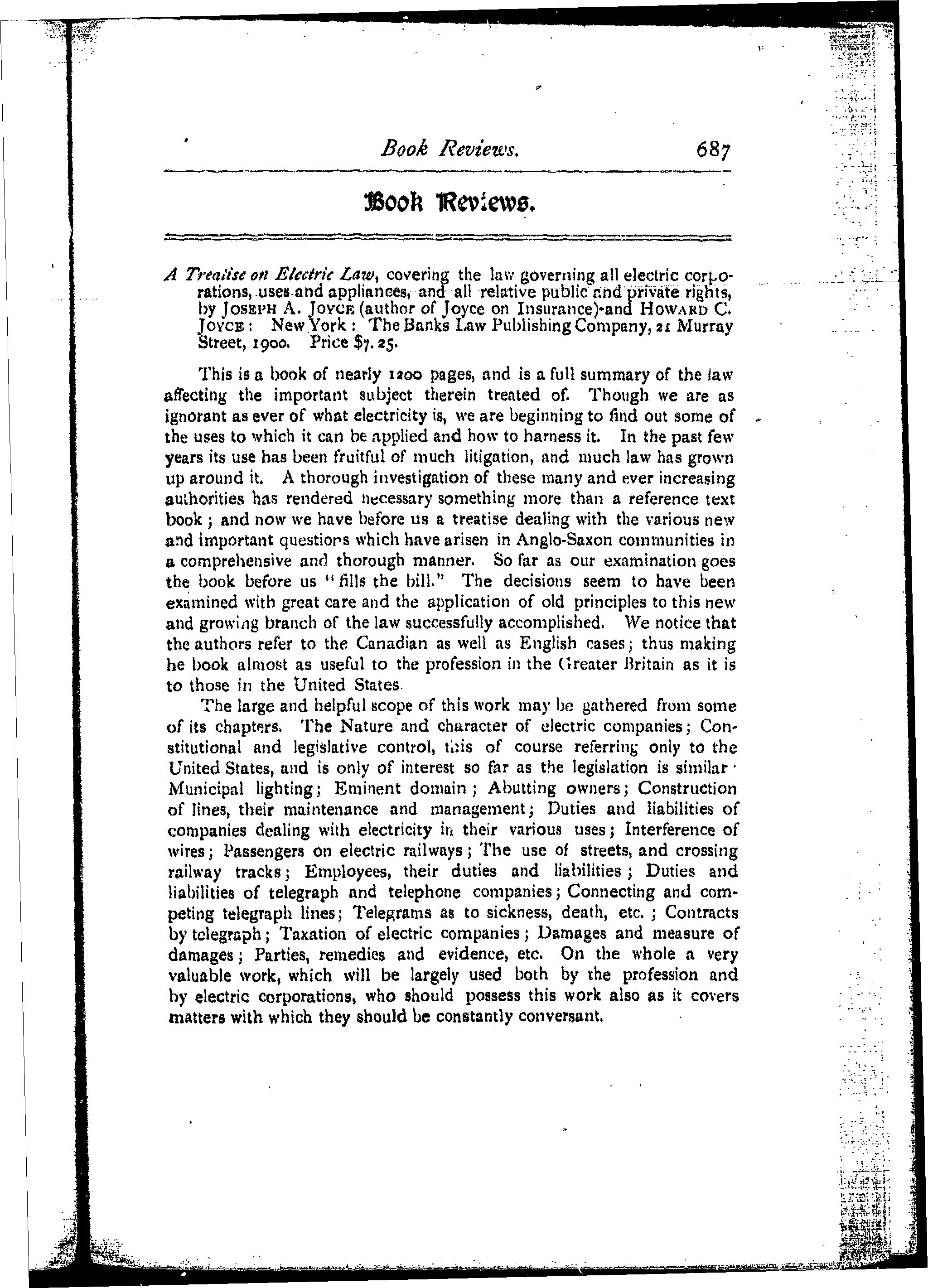 Book Reviews. 687

Book Reviews.

A Treatise on Electric Law, covering the law governing all electric corporations, uses and appliances, and all relative public and private rights, by JOSEPH A. JOYCE (author of Joyce on Insurance) and HOWARD C. JOYCE: New York: The Banks Law Publishing Company, 21 Murray Street, 1900. Price $7.25.

This is a book of nearly 1200 pages, and is a full summary of the law affecting the important subject therein treated of. Though we are as ignorant as ever of what electricity is, we are beginning to find out some of the uses to which it can be applied and how to harness it. In the past few years its use has been fruitful of much litigation, and much law has grown up around it. A thorough investigation of these many and ever increasing authorities has rendered necessary something more than a reference text book; and now we have before us a treatise dealing with the various new and important questions which have arisen in Anglo-Saxon communities in a comprehensive and thorough manner. So far as our examination goes the book before us "fills the bill." The decisions seem to have been examined with great care and the application of old principles to this new and growing branch of the law successfully accomplished. We notice that the authors refer to the Canadian as well as English cases; thus making he book almost as useful to the profession in the Greater Britain as it is to those in the United States.

The large and helpful scope of this work may be gathered from some of its chapters. The Nature and character of electric companies; Constitutional and legislative control, this of course referring only to the United States, and is only of interest so far as the legislation is similar · Municipal lighting; Eminent domain; Abutting owners; Construction of lines, their maintenance and management; Duties and liabilities of companies dealing with electricity in their various uses; Interference of wires; Passengers on electric railways; The use of streets, and crossing railway tracks; Employees, their duties and liabilities; Duties and liabilities of telegraph and telephone companies; Connecting and competing telegraph lines; Telegrams as to sickness, death, etc.; Contracts by telegraph; Taxation of electric companies; Damages and measure of damages; Parties, remedies and evidence, etc. On the whole a very valuable work, which will be largely used both by the profession and by electric corporations, who should possess this work also as it covers matters with which they should be constantly conversant.